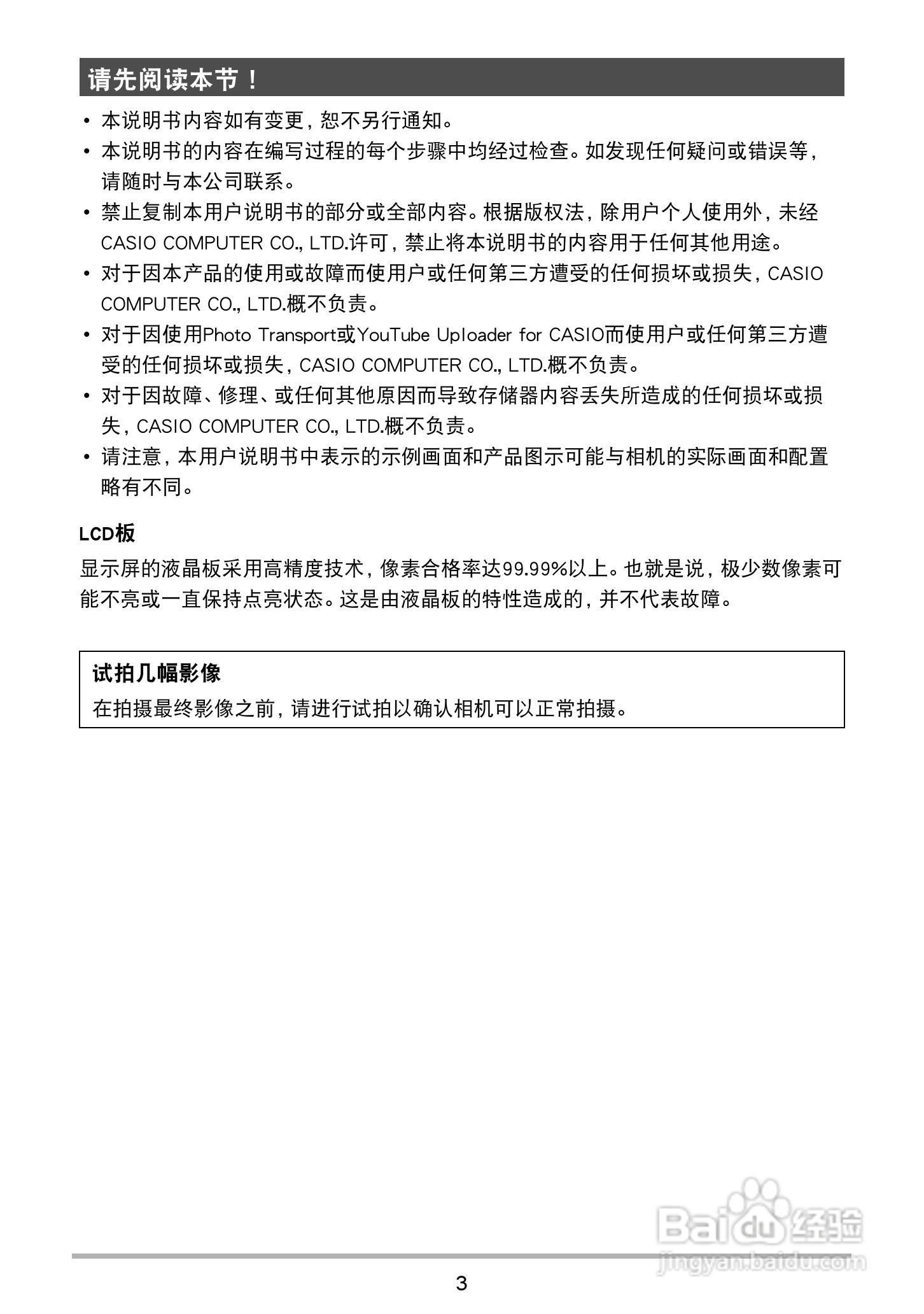 请先阅读本节！

• 本说明书内容如有变更，恕不另行通知。
• 本说明书的内容在编写过程的每个步骤中均经过检查。如发现任何疑问或错误等，请随时与本公司联系。
• 禁止复制本用户说明书的部分或全部内容。根据版权法，除用户个人使用外，未经CASIO COMPUTER CO., LTD.许可，禁止将本说明书的内容用于任何其他用途。
• 对于因本产品的使用或故障而使用户或任何第三方遭受的任何损坏或损失，CASIO COMPUTER CO., LTD.概不负责。
• 对于因使用Photo Transport或YouTube Uploader for CASIO而使用户或任何第三方遭受的任何损坏或损失，CASIO COMPUTER CO., LTD.概不负责。
• 对于因故障、修理、或任何其他原因而导致存储器内容丢失所造成的任何损坏或损失，CASIO COMPUTER CO., LTD.概不负责。
• 请注意，本用户说明书中表示的示例画面和产品图示可能与相机的实际画面和配置略有不同。

LCD板
显示屏的液晶板采用高精度技术，像素合格率达99.99%以上。也就是说，极少数像素可能不亮或一直保持点亮状态。这是由液晶板的特性造成的，并不代表故障。

试拍几幅影像
在拍摄最终影像之前，请进行试拍以确认相机可以正常拍摄。

Baidu经验
jingyan.baidu.com

3